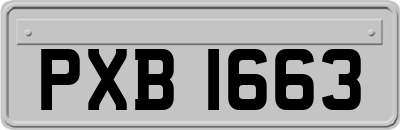 PXB 1663